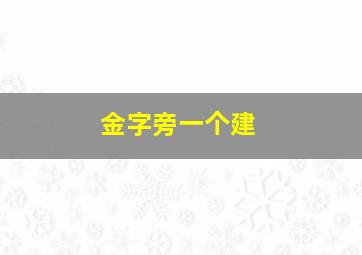 金字旁一个建